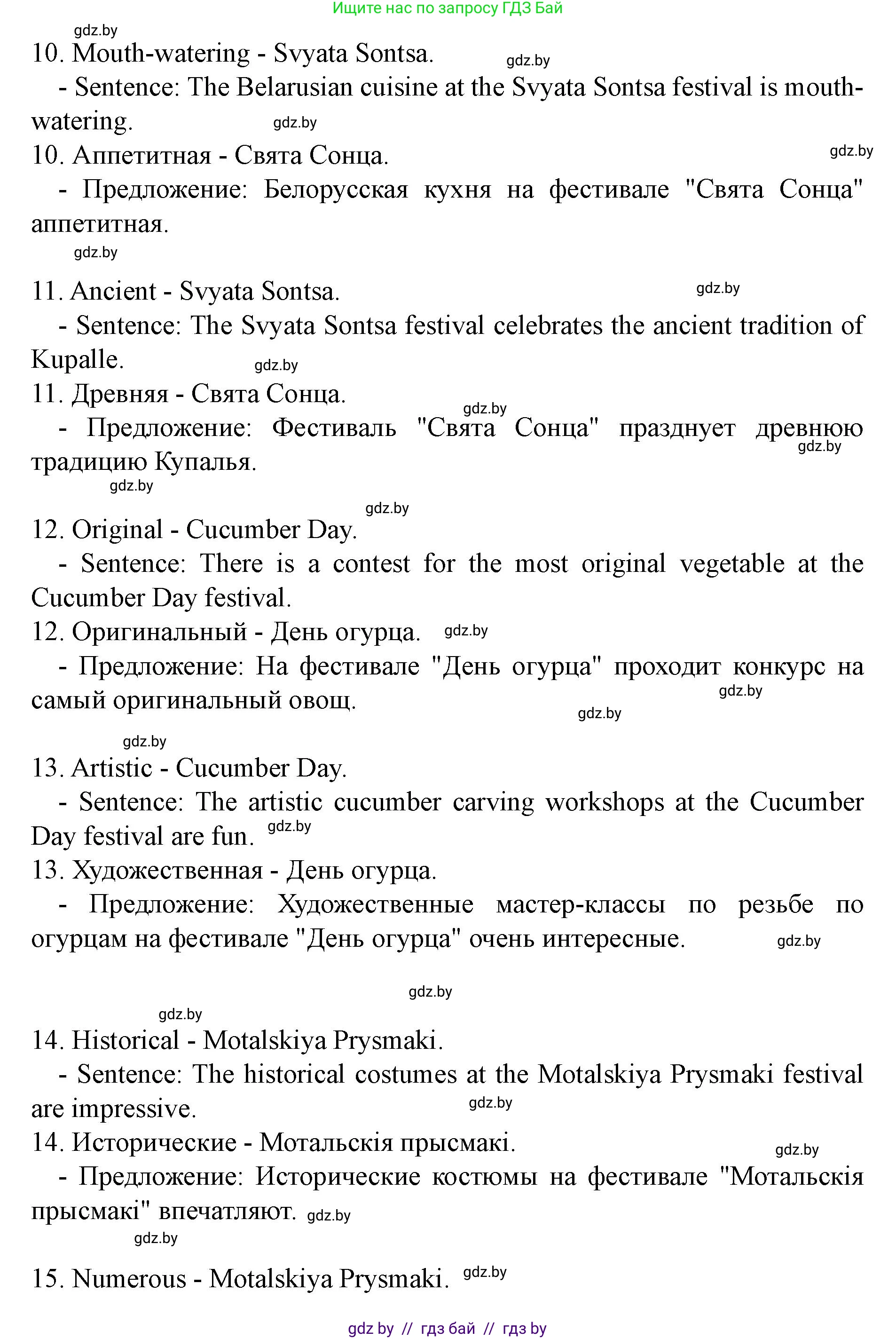 Ищите нас по запросу ГДЗ Бай

gdz.by

10. Mouth-watering - Svyata Sontsa. gdz.by

- Sentence: The Belarusian cuisine at the Svyata Sontsa festival is mouth-watering. gdz.by

10. Аппетитная - Свята Сонца. gdz.by

- Предложение: Белорусская кухня на фестивале "Свята Сонца" аппетитная.

gdz.by

11. Ancient - Svyata Sontsa. gdz.by

- Sentence: The Svyata Sontsa festival celebrates the ancient tradition of Kupalle. gdz.by

11. Древняя - Свята Сонца. gdz.by

- Предложение: Фестиваль "Свята Сонца" празднует древнюю традицию Купалья. gdz.by

gdz.by

gdz.by

12. Original - Cucumber Day.

- Sentence: There is a contest for the most original vegetable at the Cucumber Day festival.

12. Оригинальный - День огурца. gdz.by

- Предложение: На фестивале "День огурца" проходит конкурс на самый оригинальный овощ. gdz.by

gdz.by

gdz.by

13. Artistic - Cucumber Day.

- Sentence: The artistic cucumber carving workshops at the Cucumber Day festival are fun. gdz.by

13. Художественная - День огурца.

- Предложение: Художественные мастер-классы по резьбе по огурцам на фестивале "День огурца" очень интересные. gdz.by

gdz.by

gdz.by

14. Historical - Motalskiya Prysmaki.

- Sentence: The historical costumes at the Motalskiya Prysmaki festival are impressive. gdz.by

14. Исторические - Мотальскія прысмакі. gdz.by

- Предложение: Исторические костюмы на фестивале "Мотальскія прысмакі" впечатляют. gdz.by

gdz.by

15. Numerous - Motalskiya Prysmaki. gdz.by

gdz by // гдз бай // гдз by